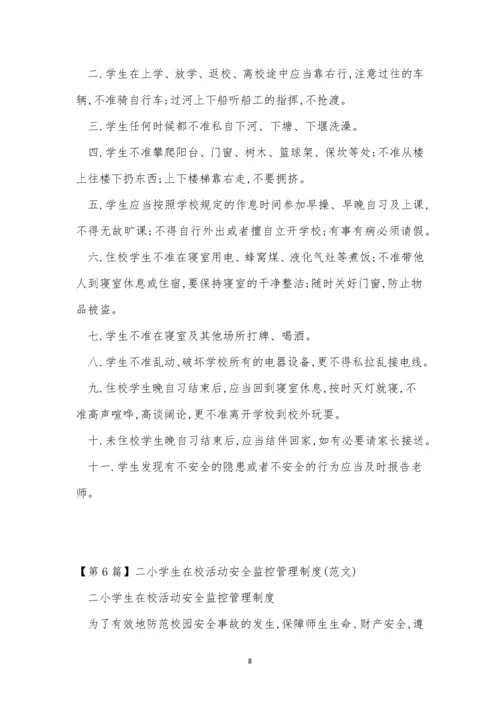 二.学生在上学、放学、返校、离校途中应当靠右行,注意过往的车辆,不准骑自行车;过河上下船听船工的指挥,不抢渡。

三.学生任何时候都不准私自下河、下塘、下堰洗澡。

四.学生不准攀爬阳台、门窗、树木、篮球架、保坎等处;不准从楼上往楼下扔东西;上下楼梯靠右走,不要拥挤。

五.学生应当按照学校规定的作息时间参加早操、早晚自习及上课,不得无故旷课;不得自行外出或者擅自立开学校;有事有病必须请假。

六.住校学生不准在寝室用电、蜂窝煤、液化气灶等煮饭;不准带他人到寝室休息或住宿,要保持寝室的干净整洁;随时关好门窗,防止物品被盗。

七.学生不准在寝室及其他场所打牌、喝酒。

八.学生不准乱动、破坏学校所有的电器设备,更不得私拉乱接电线。

九.住校学生晚自习结束后,应当回到寝室休息,按时灭灯就寝,不准高声喧哗,高谈阔论,更不准离开学校到校外玩耍。

十.未住校学生晚自习结束后,应当结伴回家,如有必要请家长接送。

十一.学生发现有不安全的隐患或者不安全的行为应当及时报告老师。

【第6篇】二小学生在校活动安全监控管理制度(范文)

二小学生在校活动安全监控管理制度

为了有效地防范校园安全事故的发生,保障师生生命、财产安全,遵

8